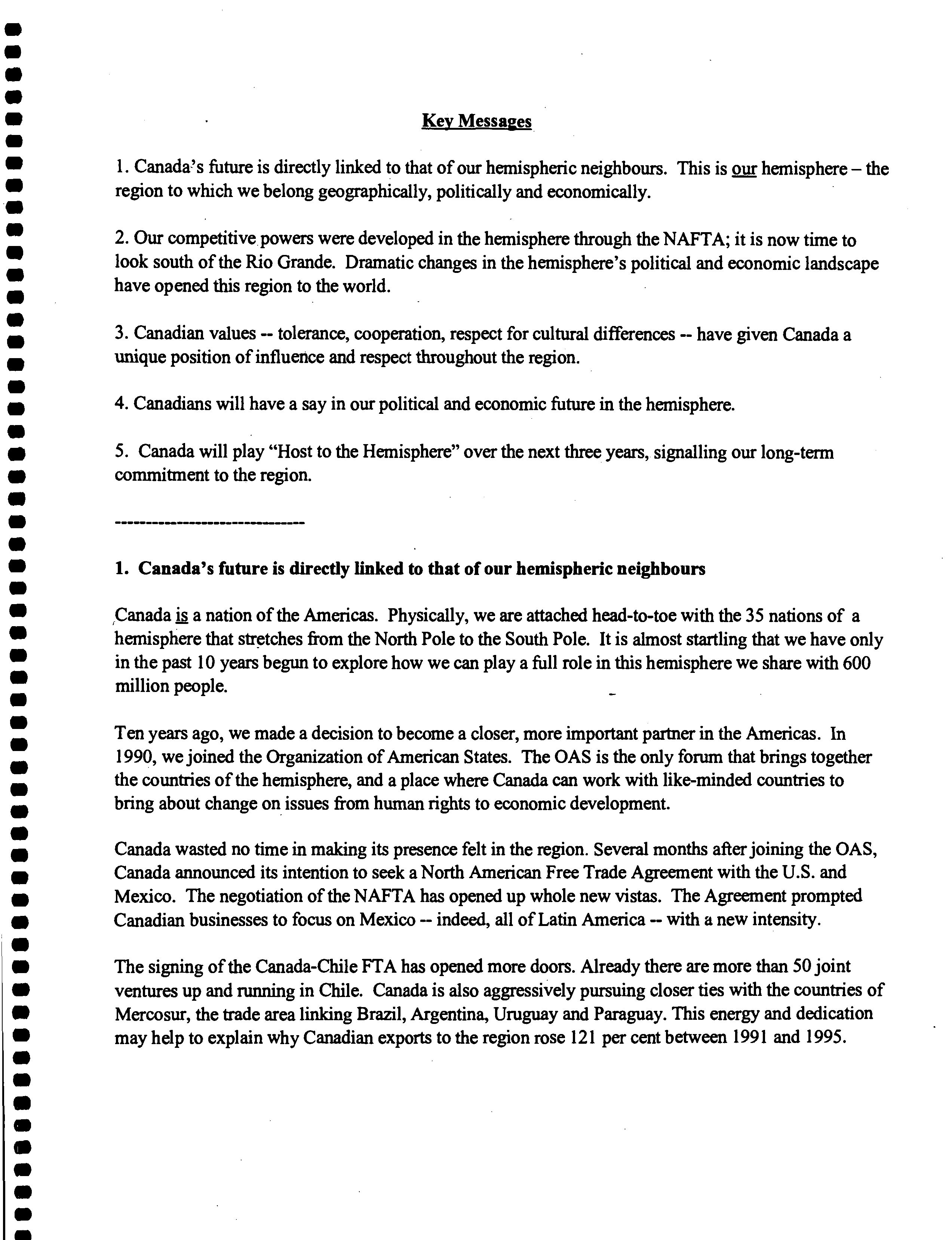 Key Messages

1. Canada's future is directly linked to that of our hemispheric neighbours. This is our hemisphere – the region to which we belong geographically, politically and economically.

2. Our competitive powers were developed in the hemisphere through the NAFTA; it is now time to look south of the Rio Grande. Dramatic changes in the hemisphere's political and economic landscape have opened this region to the world.

3. Canadian values -- tolerance, cooperation, respect for cultural differences -- have given Canada a unique position of influence and respect throughout the region.

4. Canadians will have a say in our political and economic future in the hemisphere.

5. Canada will play "Host to the Hemisphere" over the next three years, signalling our long-term commitment to the region.

------------------------------

1. Canada's future is directly linked to that of our hemispheric neighbours

Canada is a nation of the Americas. Physically, we are attached head-to-toe with the 35 nations of a hemisphere that stretches from the North Pole to the South Pole. It is almost startling that we have only in the past 10 years begun to explore how we can play a full role in this hemisphere we share with 600 million people.

Ten years ago, we made a decision to become a closer, more important partner in the Americas. In 1990, we joined the Organization of American States. The OAS is the only forum that brings together the countries of the hemisphere, and a place where Canada can work with like-minded countries to bring about change on issues from human rights to economic development.

Canada wasted no time in making its presence felt in the region. Several months after joining the OAS, Canada announced its intention to seek a North American Free Trade Agreement with the U.S. and Mexico. The negotiation of the NAFTA has opened up whole new vistas. The Agreement prompted Canadian businesses to focus on Mexico -- indeed, all of Latin America -- with a new intensity.

The signing of the Canada-Chile FTA has opened more doors. Already there are more than 50 joint ventures up and running in Chile. Canada is also aggressively pursuing closer ties with the countries of Mercosur, the trade area linking Brazil, Argentina, Uruguay and Paraguay. This energy and dedication may help to explain why Canadian exports to the region rose 121 per cent between 1991 and 1995.